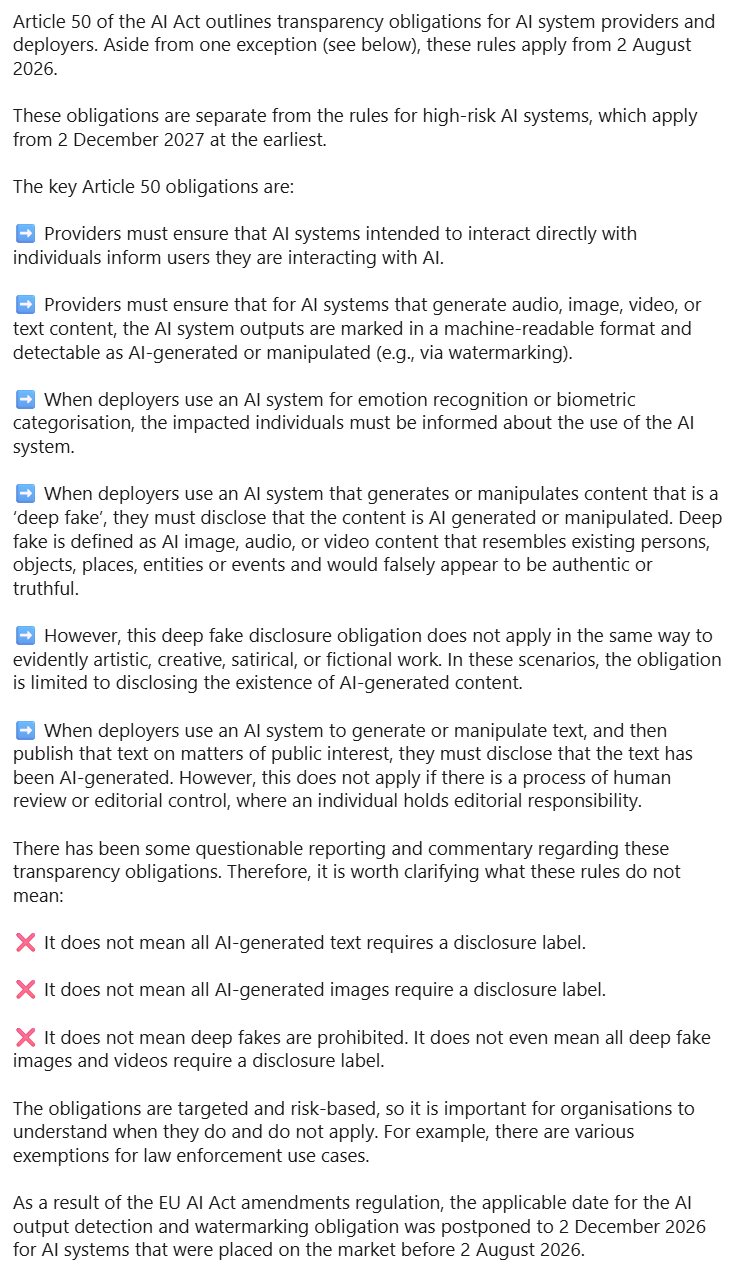 Article 50 of the AI Act outlines transparency obligations for AI system providers and deployers. Aside from one exception (see below), these rules apply from 2 August 2026.

These obligations are separate from the rules for high-risk AI systems, which apply from 2 December 2027 at the earliest.

The key Article 50 obligations are:

➡️ Providers must ensure that AI systems intended to interact directly with individuals inform users they are interacting with AI.

➡️ Providers must ensure that for AI systems that generate audio, image, video, or text content, the AI system outputs are marked in a machine-readable format and detectable as AI-generated or manipulated (e.g., via watermarking).

➡️ When deployers use an AI system for emotion recognition or biometric categorisation, the impacted individuals must be informed about the use of the AI system.

➡️ When deployers use an AI system that generates or manipulates content that is a 'deep fake', they must disclose that the content is AI generated or manipulated. Deep fake is defined as AI image, audio, or video content that resembles existing persons, objects, places, entities or events and would falsely appear to be authentic or truthful.

➡️ However, this deep fake disclosure obligation does not apply in the same way to evidently artistic, creative, satirical, or fictional work. In these scenarios, the obligation is limited to disclosing the existence of AI-generated content.

➡️ When deployers use an AI system to generate or manipulate text, and then publish that text on matters of public interest, they must disclose that the text has been AI-generated. However, this does not apply if there is a process of human review or editorial control, where an individual holds editorial responsibility.

There has been some questionable reporting and commentary regarding these transparency obligations. Therefore, it is worth clarifying what these rules do not mean:

❌ It does not mean all AI-generated text requires a disclosure label.

❌ It does not mean all AI-generated images require a disclosure label.

❌ It does not mean deep fakes are prohibited. It does not even mean all deep fake images and videos require a disclosure label.

The obligations are targeted and risk-based, so it is important for organisations to understand when they do and do not apply. For example, there are various exemptions for law enforcement use cases.

As a result of the EU AI Act amendments regulation, the applicable date for the AI output detection and watermarking obligation was postponed to 2 December 2026 for AI systems that were placed on the market before 2 August 2026.